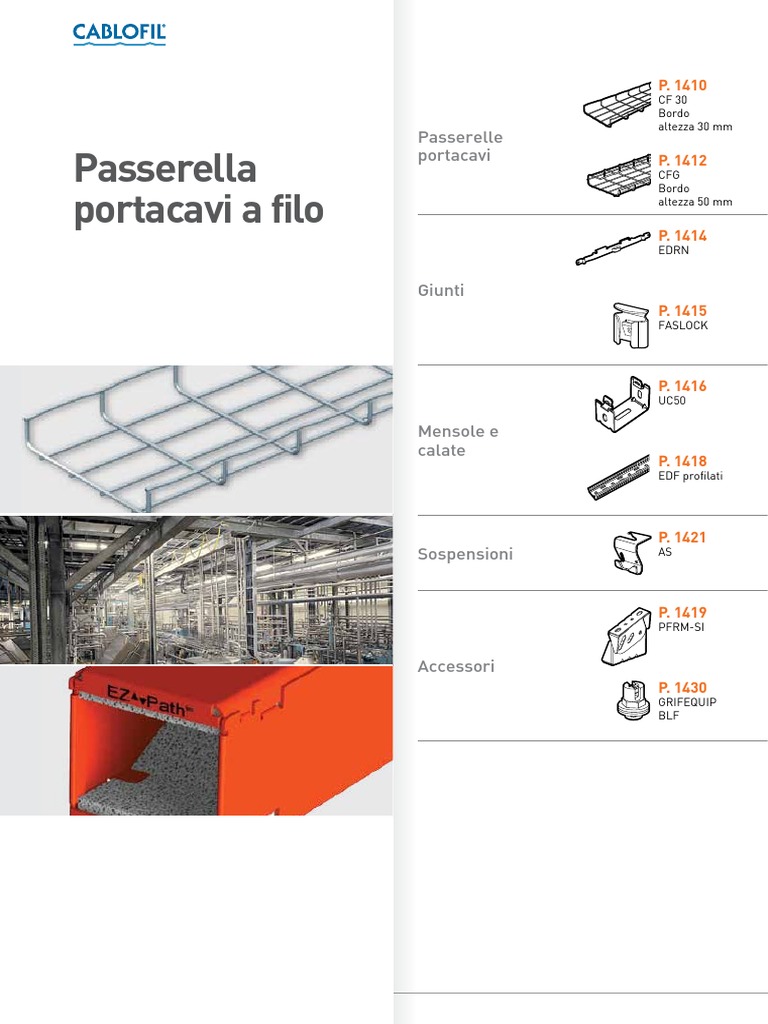 CABLOFIL

Passerella portacavi a filo

EZ Path

Passerelle portacavi

P. 1410
CF 30
Bordo
altezza 30 mm

P. 1412
CFG
Bordo
altezza 50 mm

Giunti

P. 1414
EDRN

P. 1415
FASLOCK

Mensole e calate

P. 1416
UC50

P. 1418
EDF profilati

Sospensioni

P. 1421
AS

Accessori

P. 1419
PFRM-SI

P. 1430
GRIFEQUIP
BLF